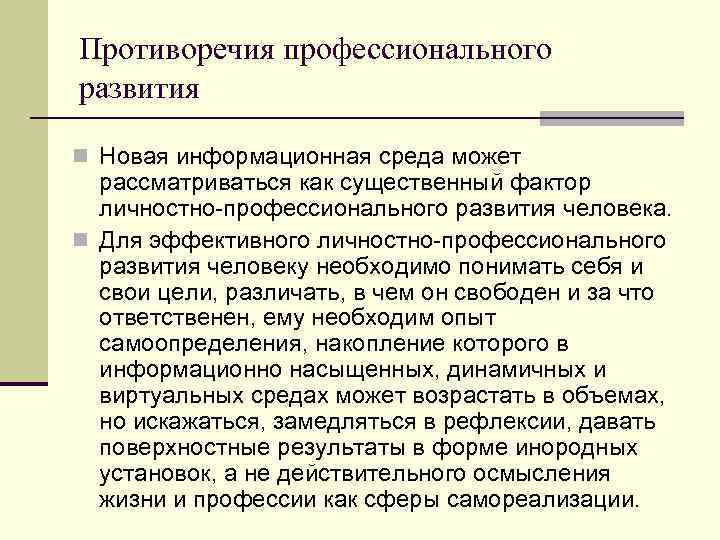 Противоречия профессионального развития

Новая информационная среда может рассматриваться как существенный фактор личностно-профессионального развития человека.

Для эффективного личностно-профессионального развития человеку необходимо понимать себя и свои цели, различать, в чем он свободен и за что ответственен, ему необходим опыт самоопределения, накопление которого в информационно насыщенных, динамичных и виртуальных средах может возрастать в объемах, но искажаться, замедляться в рефлексии, давать поверхностные результаты в форме инородных установок, а не действительного осмысления жизни и профессии как сферы самореализации.